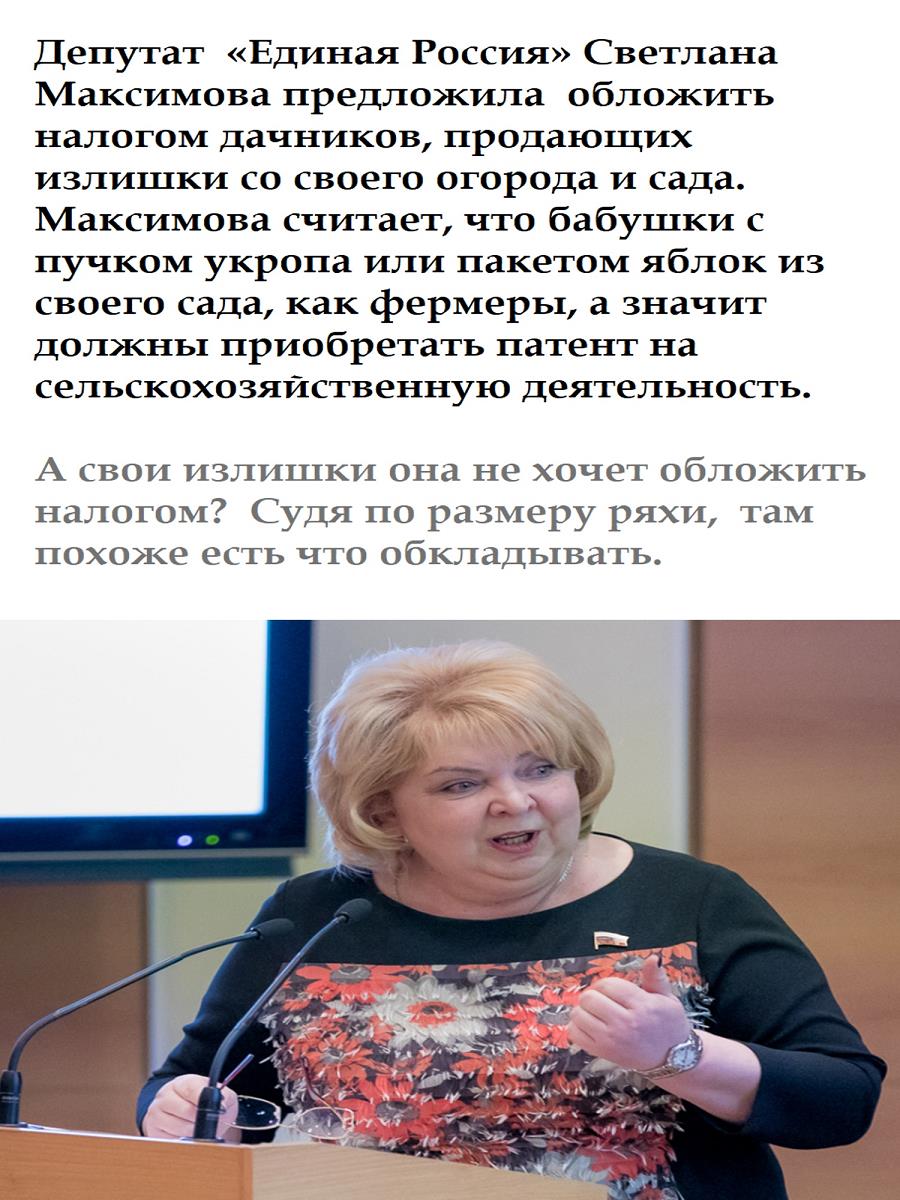 Депутат «Единая Россия» Светлана Максимова предложила обложить налогом дачников, продающих излишки со своего огорода и сада. Максимова считает, что бабушки с пучком укропа или пакетом яблок из своего сада, как фермеры, а значит должны приобретать патент на сельскохозяйственную деятельность.

А свои излишки она не хочет обложить налогом? Судя по размеру ряхи, там похоже есть что обкладывать.